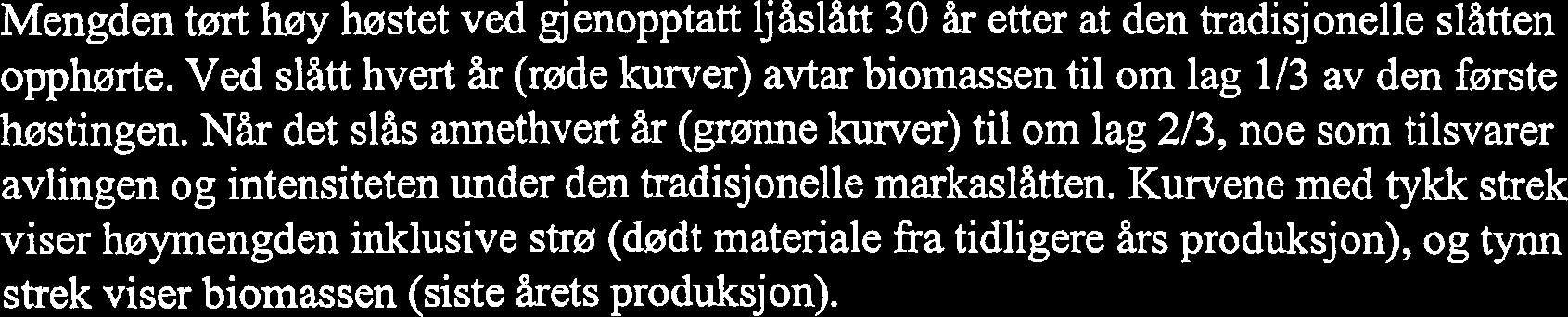 Mengden tørt høy høstet ved gjenopptatt ljåslått 30 år etter at den tradisjonelle slåtten opphørte. Ved slått hvert år (røde kurver) avtar biomassen til om lag 1/3 av den første høstingen. Når det slås annethvert år (grønne kurver) til om lag 2/3, noe som tilsvarer avlingen og intensiteten under den tradisjonelle markaslåtten. Kurvene med tykk strek viser høymengden inklusive strø (dødt materiale fra tidligere års produksjon), og tynn strek viser biomassen (siste årets produksjon).